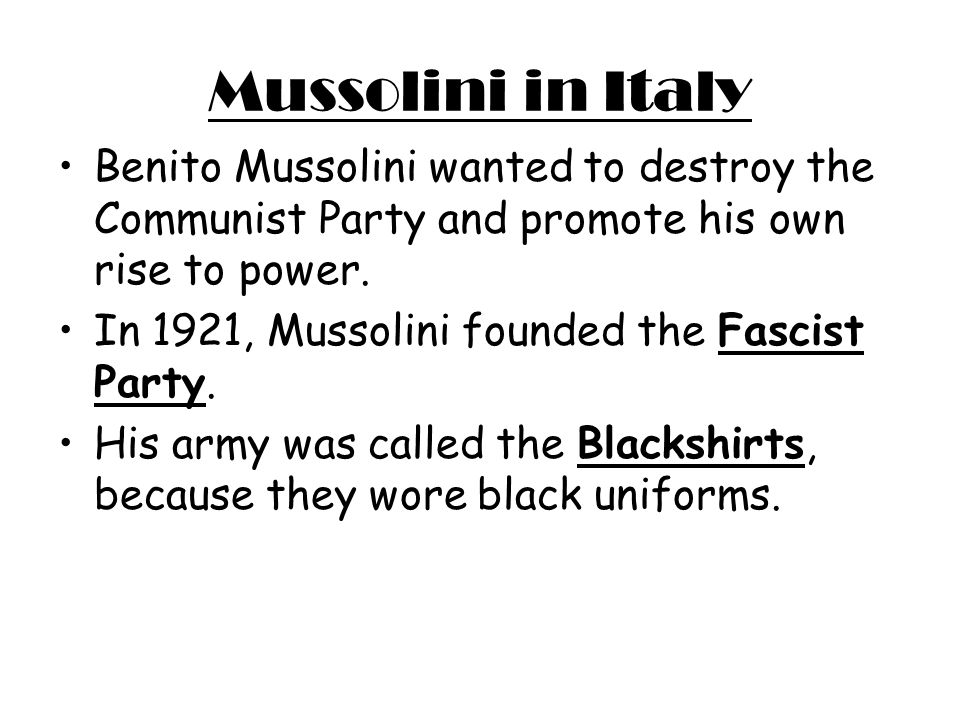 Mussolini in Italy

• Benito Mussolini wanted to destroy the Communist Party and promote his own rise to power.
• In 1921, Mussolini founded the Fascist Party.
• His army was called the Blackshirts, because they wore black uniforms.